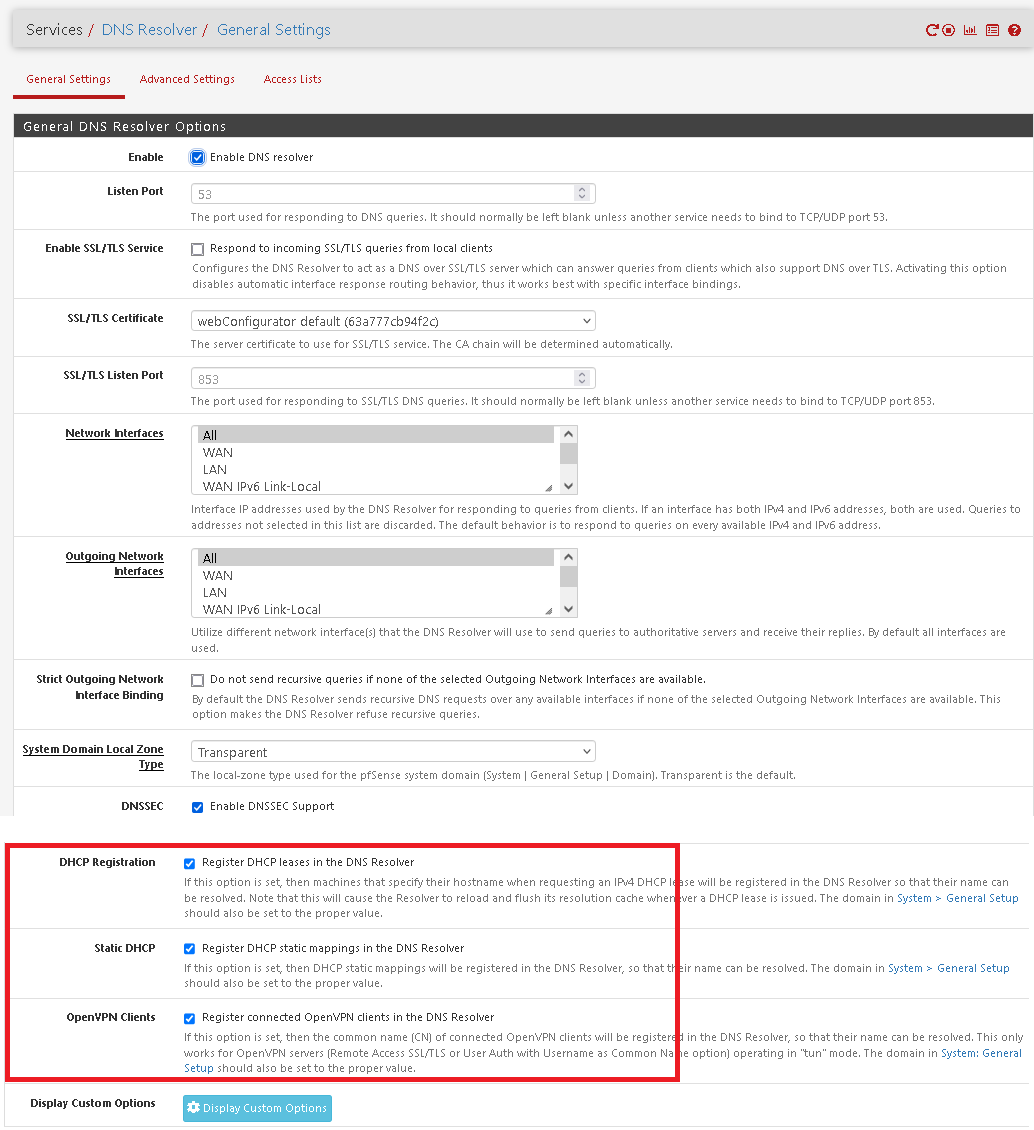 Services / DNS Resolver / General Settings

General Settings Advanced Settings Access Lists

General DNS Resolver Options

Enable
Enable DNS resolver

Listen Port
53
The port used for responding to DNS queries. It should normally be left blank unless another service needs to bind to TCP/UDP port 53.

Enable SSL/TLS Service
Respond to incoming SSL/TLS queries from local clients
Configures the DNS Resolver to act as a DNS over SSL/TLS server which can answer queries from clients which also support DNS over TLS. Activating this option disables automatic interface response routing behavior, thus it works best with specific interface bindings.

SSL/TLS Certificate
webConfigurator default (63a777cb94f2c)
The server certificate to use for SSL/TLS service. The CA chain will be determined automatically.

SSL/TLS Listen Port
853
The port used for responding to SSL/TLS DNS queries. It should normally be left blank unless another service needs to bind to TCP/UDP port 853.

Network Interfaces
All
WAN
LAN
WAN IPv6 Link-Local
Interface IP addresses used by the DNS Resolver for responding to queries from clients. If an interface has both IPv4 and IPv6 addresses, both are used. Queries to addresses not selected in this list are discarded. The default behavior is to respond to queries on every available IPv4 and IPv6 address.

Outgoing Network Interfaces
All
WAN
LAN
WAN IPv6 Link-Local
Utilize different network interface(s) that the DNS Resolver will use to send queries to authoritative servers and receive their replies. By default all interfaces are used.

Strict Outgoing Network Interface Binding
Do not send recursive queries if none of the selected Outgoing Network Interfaces are available.
By default the DNS Resolver sends recursive DNS requests over any available interfaces if none of the selected Outgoing Network Interfaces are available. This option makes the DNS Resolver refuse recursive queries.

System Domain Local Zone Type
Transparent
The local-zone type used for the pfSense system domain (System | General Setup | Domain). Transparent is the default.

DNSSEC
Enable DNSSEC Support

DHCP Registration
Register DHCP leases in the DNS Resolver
If this option is set, then machines that specify their hostname when requesting an IPv4 DHCP lease will be registered in the DNS Resolver so that their name can be resolved. Note that this will cause the Resolver to reload and flush its resolution cache whenever a DHCP lease is issued. The domain in System > General Setup should also be set to the proper value.

Static DHCP
Register DHCP static mappings in the DNS Resolver
If this option is set, then DHCP static mappings will be registered in the DNS Resolver, so that their name can be resolved. The domain in System > General Setup should also be set to the proper value.

OpenVPN Clients
Register connected OpenVPN clients in the DNS Resolver
If this option is set, then the common name (CN) of connected OpenVPN clients will be registered in the DNS Resolver, so that their name can be resolved. This only works for OpenVPN servers (Remote Access SSL/TLS or User Auth with Username as Common Name option) operating in "tun" mode. The domain in System: General Setup should also be set to the proper value.

Display Custom Options
Display Custom Options